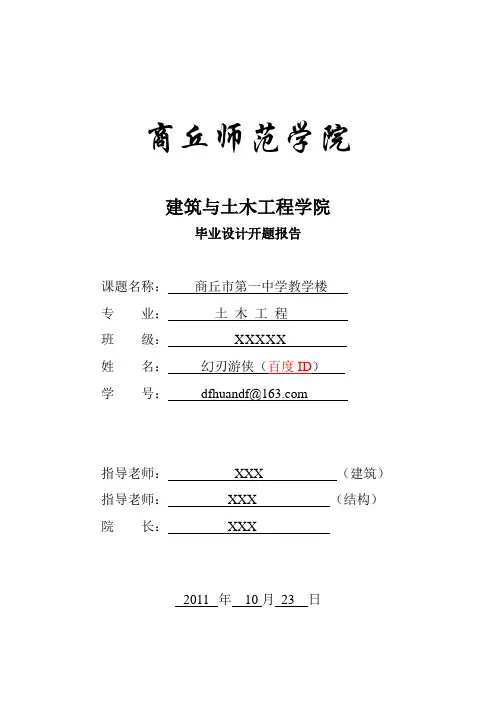 商丘师范学院

建筑与土木工程学院

毕业设计开题报告

课题名称： 商丘市第一中学教学楼

专　　业： 土 木 工 程

班　　级： XXXXX

姓　　名： 幻刃游侠（百度 ID）

学　　号： dfhuandf@163.com

指导老师： XXX （建筑）

指导老师： XXX （结构）

院　　长： XXX

2011 年 10 月 23 日